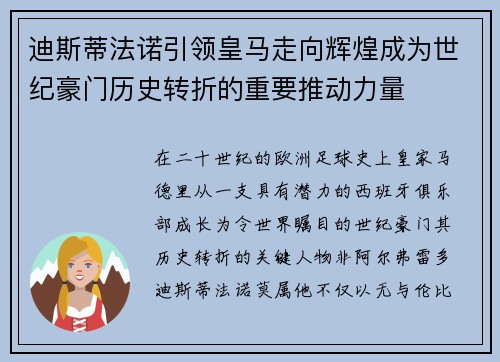 迪斯蒂法诺引领皇马走向辉煌成为世纪豪门历史转折的重要推动力量

在二十世纪的欧洲足球史上皇家马德里从一支具有潜力的西班牙俱乐部成长为令世界瞩目的世纪豪门其历史转折的关键人物非阿尔弗雷多迪斯蒂法诺莫属他不仅以无与伦比